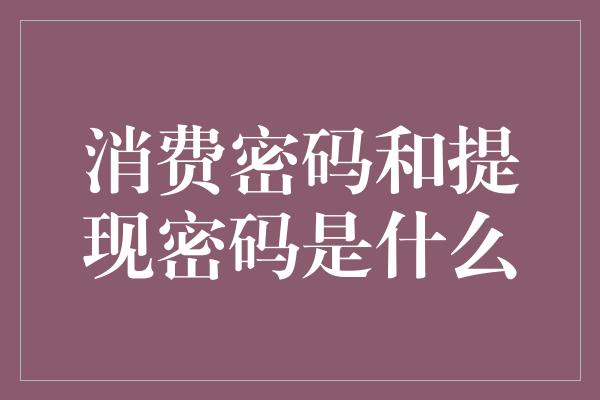 消费密码和提现密码是什么